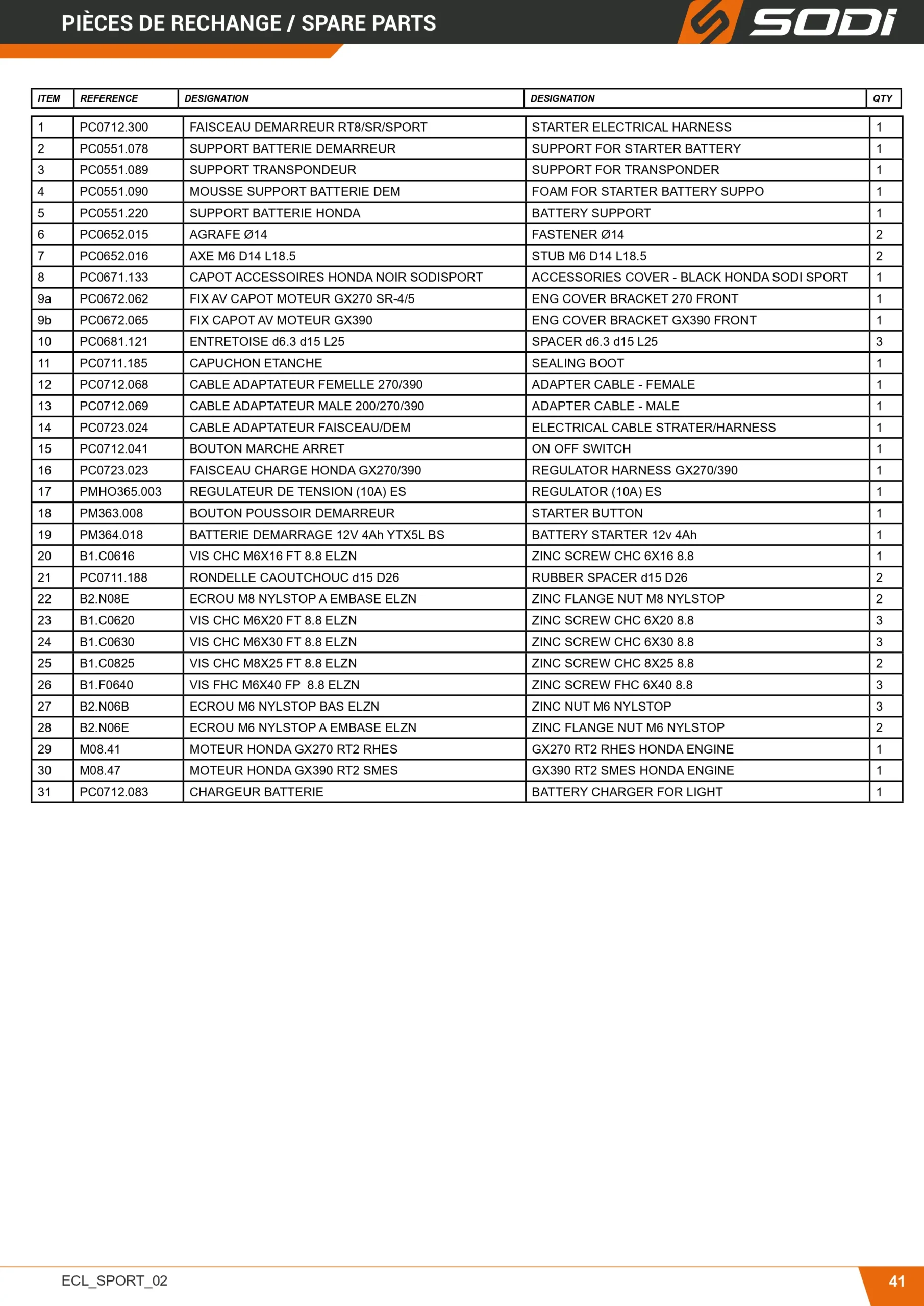 PIÈCES DE RECHANGE / SPARE PARTS

SODI

| ITEM | REFERENCE | DESIGNATION | DESIGNATION | QTY |
|---|---|---|---|---|
| 1 | PC0712.300 | FAISCEAU DEMARREUR RT8/SR/SPORT | STARTER ELECTRICAL HARNESS | 1 |
| 2 | PC0551.078 | SUPPORT BATTERIE DEMARREUR | SUPPORT FOR STARTER BATTERY | 1 |
| 3 | PC0551.089 | SUPPORT TRANSPONDEUR | SUPPORT FOR TRANSPONDER | 1 |
| 4 | PC0551.090 | MOUSSE SUPPORT BATTERIE DEM | FOAM FOR STARTER BATTERY SUPPO | 1 |
| 5 | PC0551.220 | SUPPORT BATTERIE HONDA | BATTERY SUPPORT | 1 |
| 6 | PC0652.015 | AGRAFE Ø14 | FASTENER Ø14 | 2 |
| 7 | PC0652.016 | AXE M6 D14 L18.5 | STUB M6 D14 L18.5 | 2 |
| 8 | PC0671.133 | CAPOT ACCESSOIRES HONDA NOIR SODISPORT | ACCESSORIES COVER - BLACK HONDA SODI SPORT | 1 |
| 9a | PC0672.062 | FIX AV CAPOT MOTEUR GX270 SR-4/5 | ENG COVER BRACKET 270 FRONT | 1 |
| 9b | PC0672.065 | FIX CAPOT AV MOTEUR GX390 | ENG COVER BRACKET GX390 FRONT | 1 |
| 10 | PC0681.121 | ENTRETOISE d6.3 d15 L25 | SPACER d6.3 d15 L25 | 3 |
| 11 | PC0711.185 | CAPUCHON ETANCHE | SEALING BOOT | 1 |
| 12 | PC0712.068 | CABLE ADAPTATEUR FEMELLE 270/390 | ADAPTER CABLE - FEMALE | 1 |
| 13 | PC0712.069 | CABLE ADAPTATEUR MALE 200/270/390 | ADAPTER CABLE - MALE | 1 |
| 14 | PC0723.024 | CABLE ADAPTATEUR FAISCEAU/DEM | ELECTRICAL CABLE STRATER/HARNESS | 1 |
| 15 | PC0712.041 | BOUTON MARCHE ARRET | ON OFF SWITCH | 1 |
| 16 | PC0723.023 | FAISCEAU CHARGE HONDA GX270/390 | REGULATOR HARNESS GX270/390 | 1 |
| 17 | PMHO365.003 | REGULATEUR DE TENSION (10A) ES | REGULATOR (10A) ES | 1 |
| 18 | PM363.008 | BOUTON POUSSOIR DEMARREUR | STARTER BUTTON | 1 |
| 19 | PM364.018 | BATTERIE DEMARRAGE 12V 4Ah YTX5L BS | BATTERY STARTER 12v 4Ah | 1 |
| 20 | B1.C0616 | VIS CHC M6X16 FT 8.8 ELZN | ZINC SCREW CHC 6X16 8.8 | 1 |
| 21 | PC0711.188 | RONDELLE CAOUTCHOUC d15 D26 | RUBBER SPACER d15 D26 | 2 |
| 22 | B2.N08E | ECROU M8 NYLSTOP A EMBASE ELZN | ZINC FLANGE NUT M8 NYLSTOP | 2 |
| 23 | B1.C0620 | VIS CHC M6X20 FT 8.8 ELZN | ZINC SCREW CHC 6X20 8.8 | 3 |
| 24 | B1.C0630 | VIS CHC M6X30 FT 8.8 ELZN | ZINC SCREW CHC 6X30 8.8 | 3 |
| 25 | B1.C0825 | VIS CHC M8X25 FT 8.8 ELZN | ZINC SCREW CHC 8X25 8.8 | 2 |
| 26 | B1.F0640 | VIS FHC M6X40 FP 8.8 ELZN | ZINC SCREW FHC 6X40 8.8 | 3 |
| 27 | B2.N06B | ECROU M6 NYLSTOP BAS ELZN | ZINC NUT M6 NYLSTOP | 3 |
| 28 | B2.N06E | ECROU M6 NYLSTOP A EMBASE ELZN | ZINC FLANGE NUT M6 NYLSTOP | 2 |
| 29 | M08.41 | MOTEUR HONDA GX270 RT2 RHES | GX270 RT2 RHES HONDA ENGINE | 1 |
| 30 | M08.47 | MOTEUR HONDA GX390 RT2 SMES | GX390 RT2 SMES HONDA ENGINE | 1 |
| 31 | PC0712.083 | CHARGEUR BATTERIE | BATTERY CHARGER FOR LIGHT | 1 |

ECL_SPORT_02

41